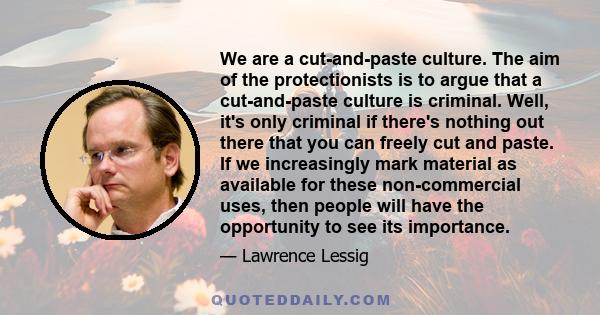 We are a cut-and-paste culture. The aim of the protectionists is to argue that a cut-and-paste culture is criminal. Well, it's only criminal if there's nothing out there that you can freely cut and paste. If we increasingly mark material as available for these non-commercial uses, then people will have the opportunity to see its importance.

— Lawrence Lessig

QUOTEDDAILY.COM